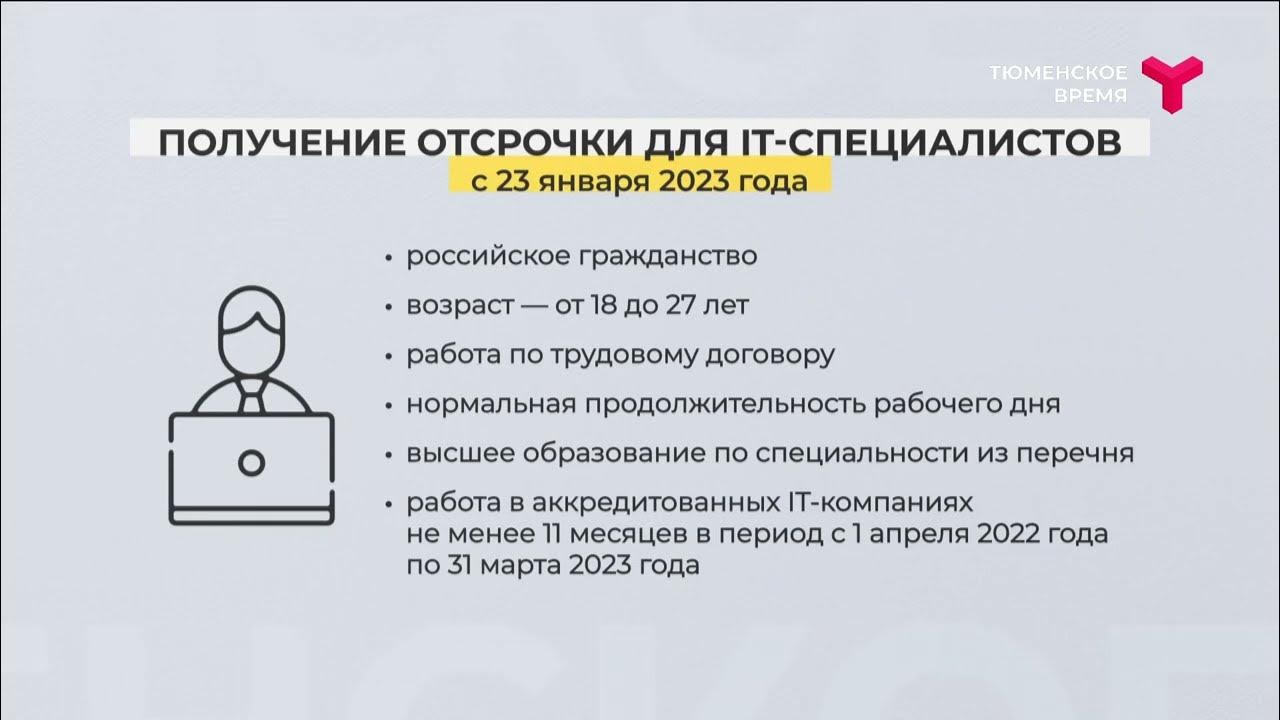 ТЮМЕНСКОЕ ВРЕМЯ

ПОЛУЧЕНИЕ ОТСРОЧКИ ДЛЯ IT-СПЕЦИАЛИСТОВ
с 23 января 2023 года

• российское гражданство
• возраст — от 18 до 27 лет
• работа по трудовому договору
• нормальная продолжительность рабочего дня
• высшее образование по специальности из перечня
• работа в аккредитованных IT-компаниях не менее 11 месяцев в период с 1 апреля 2022 года по 31 марта 2023 года